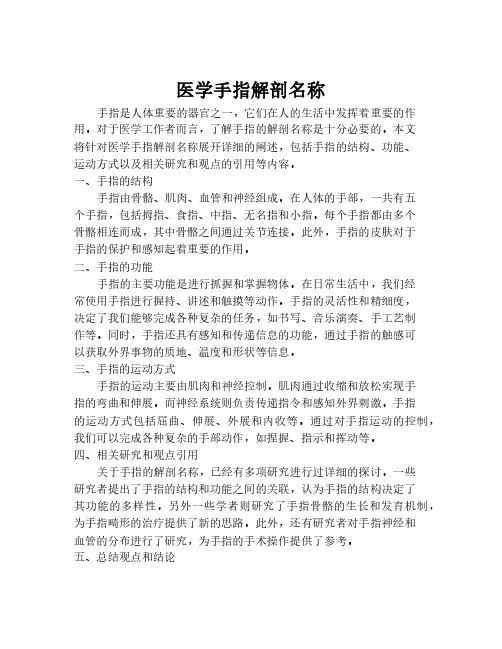 医学手指解剖名称

手指是人体重要的器官之一，它们在人的生活中发挥着重要的作用。对于医学工作者而言，了解手指的解剖名称是十分必要的。本文将针对医学手指解剖名称展开详细的阐述，包括手指的结构、功能、运动方式以及相关研究和观点的引用等内容。

一、手指的结构

手指由骨骼、肌肉、血管和神经组成。在人体的手部，一共有五个手指，包括拇指、食指、中指、无名指和小指。每个手指都由多个骨骼相连而成，其中骨骼之间通过关节连接。此外，手指的皮肤对于手指的保护和感知起着重要的作用。

二、手指的功能

手指的主要功能是进行抓握和掌握物体。在日常生活中，我们经常使用手指进行握持、讲述和触摸等动作。手指的灵活性和精细度，决定了我们能够完成各种复杂的任务，如书写、音乐演奏、手工艺制作等。同时，手指还具有感知和传递信息的功能，通过手指的触感可以获取外界事物的质地、温度和形状等信息。

三、手指的运动方式

手指的运动主要由肌肉和神经控制。肌肉通过收缩和放松实现手指的弯曲和伸展，而神经系统则负责传递指令和感知外界刺激。手指的运动方式包括屈曲、伸展、外展和内收等。通过对手指运动的控制，我们可以完成各种复杂的手部动作，如捏握、指示和挥动等。

四、相关研究和观点引用

关于手指的解剖名称，已经有多项研究进行过详细的探讨。一些研究者提出了手指的结构和功能之间的关联，认为手指的结构决定了其功能的多样性。另外一些学者则研究了手指骨骼的生长和发育机制，为手指畸形的治疗提供了新的思路。此外，还有研究者对手指神经和血管的分布进行了研究，为手指的手术操作提供了参考。

五、总结观点和结论